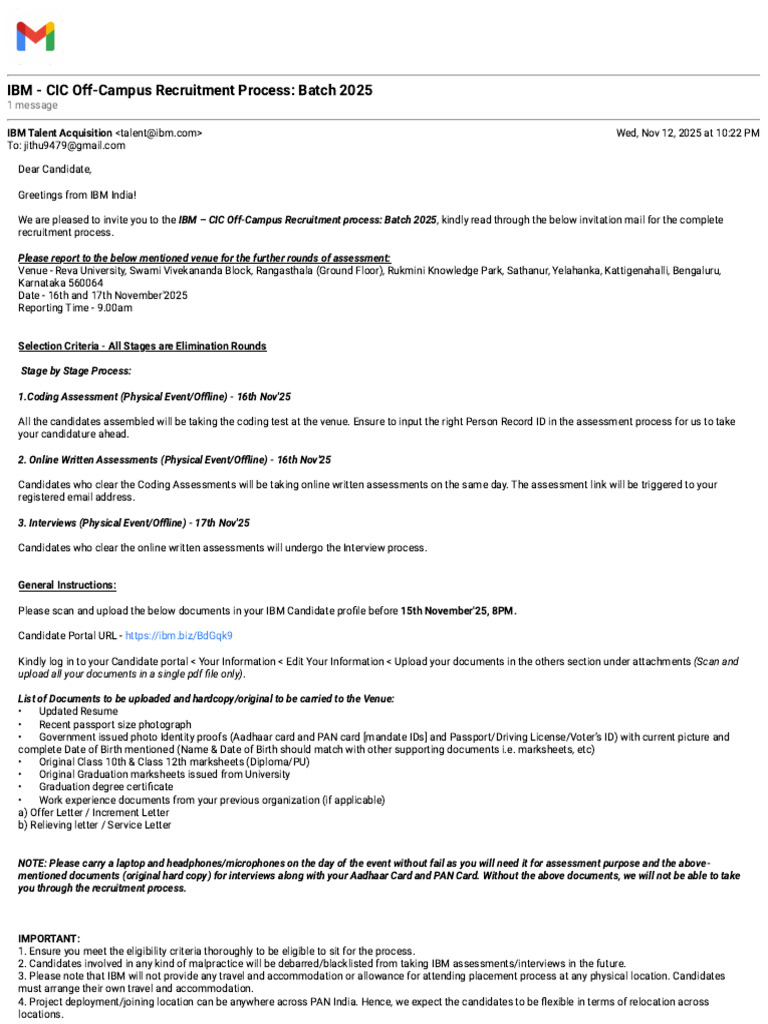 IBM - CIC Off-Campus Recruitment Process: Batch 2025
1 message

IBM Talent Acquisition <talent@ibm.com>
To: jithu9479@gmail.com

Wed, Nov 12, 2025 at 10:22 PM

Dear Candidate,

Greetings from IBM India!

We are pleased to invite you to the IBM – CIC Off-Campus Recruitment process: Batch 2025, kindly read through the below invitation mail for the complete recruitment process.

Please report to the below mentioned venue for the further rounds of assessment:
Venue - Reva University, Swami Vivekananda Block, Rangasthala (Ground Floor), Rukmini Knowledge Park, Sathanur, Yelahanka, Kattigenahalli, Bengaluru, Karnataka 560064
Date - 16th and 17th November'2025
Reporting Time - 9.00am

Selection Criteria - All Stages are Elimination Rounds

Stage by Stage Process:

1.Coding Assessment (Physical Event/Offline) - 16th Nov'25

All the candidates assembled will be taking the coding test at the venue. Ensure to input the right Person Record ID in the assessment process for us to take your candidature ahead.

2. Online Written Assessments (Physical Event/Offline) - 16th Nov'25

Candidates who clear the Coding Assessments will be taking online written assessments on the same day. The assessment link will be triggered to your registered email address.

3. Interviews (Physical Event/Offline) - 17th Nov'25

Candidates who clear the online written assessments will undergo the Interview process.

General Instructions:

Please scan and upload the below documents in your IBM Candidate profile before 15th November'25, 8PM.

Candidate Portal URL - https://ibm.biz/BdGqk9

Kindly log in to your Candidate portal < Your Information < Edit Your Information < Upload your documents in the others section under attachments (Scan and upload all your documents in a single pdf file only).

List of Documents to be uploaded and hardcopy/original to be carried to the Venue:
• Updated Resume
• Recent passport size photograph
• Government issued photo Identity proofs (Aadhaar card and PAN card [mandate IDs] and Passport/Driving License/Voter's ID) with current picture and complete Date of Birth mentioned (Name & Date of Birth should match with other supporting documents i.e. marksheets, etc)
• Original Class 10th & Class 12th marksheets (Diploma/PU)
• Original Graduation marksheets issued from University
• Graduation degree certificate
• Work experience documents from your previous organization (if applicable)
a) Offer Letter / Increment Letter
b) Relieving letter / Service Letter

NOTE: Please carry a laptop and headphones/microphones on the day of the event without fail as you will need it for assessment purpose and the above-mentioned documents (original hard copy) for interviews along with your Aadhaar Card and PAN Card. Without the above documents, we will not be able to take you through the recruitment process.

IMPORTANT:
1. Ensure you meet the eligibility criteria thoroughly to be eligible to sit for the process.
2. Candidates involved in any kind of malpractice will be debarred/blacklisted from taking IBM assessments/interviews in the future.
3. Please note that IBM will not provide any travel and accommodation or allowance for attending placement process at any physical location. Candidates must arrange their own travel and accommodation.
4. Project deployment/joining location can be anywhere across PAN India. Hence, we expect the candidates to be flexible in terms of relocation across locations.